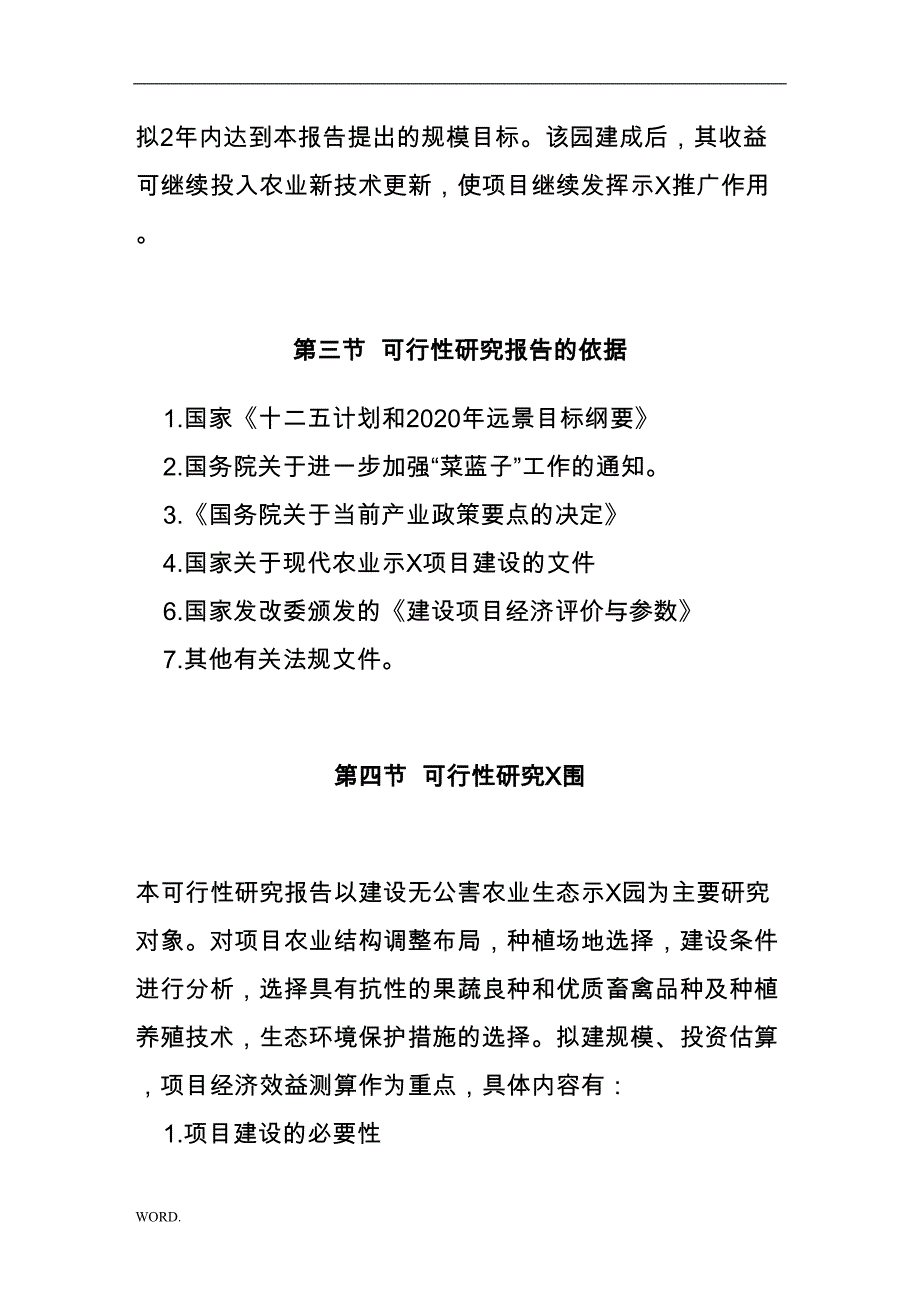 拟2年内达到本报告提出的规模目标。该园建成后，其收益可继续投入农业新技术更新，使项目继续发挥示X推广作用。

第三节 可行性研究报告的依据

1.国家《十二五计划和2020年远景目标纲要》

2.国务院关于进一步加强“菜蓝子”工作的通知。

3.《国务院关于当前产业政策要点的决定》

4.国家关于现代农业示X项目建设的文件

6.国家发改委颁发的《建设项目经济评价与参数》

7.其他有关法规文件。

第四节 可行性研究X围

本可行性研究报告以建设无公害农业生态示X园为主要研究对象。对项目农业结构调整布局，种植场地选择，建设条件进行分析，选择具有抗性的果蔬良种和优质畜禽品种及种植养殖技术，生态环境保护措施的选择。拟建规模、投资估算，项目经济效益测算作为重点，具体内容有：

1.项目建设的必要性

WORD.